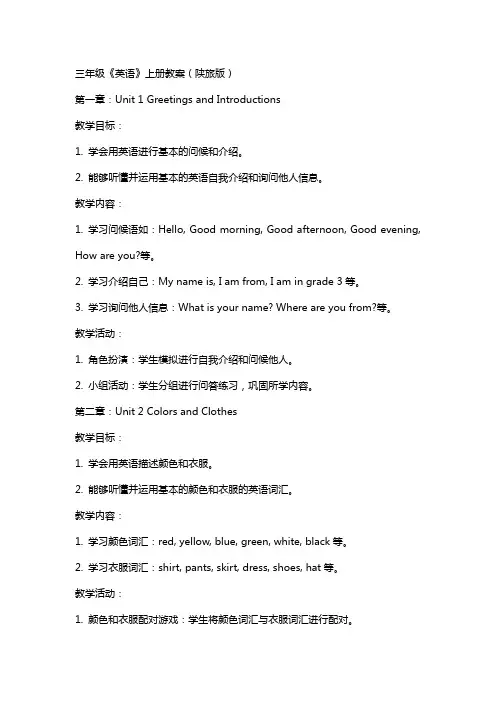 三年级《英语》上册教案（陕旅版）

第一章：Unit 1 Greetings and Introductions

教学目标：

1. 学会用英语进行基本的问候和介绍。

2. 能够听懂并运用基本的英语自我介绍和询问他人信息。

教学内容：

1. 学习问候语如：Hello, Good morning, Good afternoon, Good evening, How are you?等。

2. 学习介绍自己：My name is, I am from, I am in grade 3 等。

3. 学习询问他人信息：What is your name? Where are you from?等。

教学活动：

1. 角色扮演：学生模拟进行自我介绍和问候他人。

2. 小组活动：学生分组进行问答练习，巩固所学内容。

第二章：Unit 2 Colors and Clothes

教学目标：

1. 学会用英语描述颜色和衣服。

2. 能够听懂并运用基本的颜色和衣服的英语词汇。

教学内容：

1. 学习颜色词汇：red, yellow, blue, green, white, black 等。

2. 学习衣服词汇：shirt, pants, skirt, dress, shoes, hat 等。

教学活动：

1. 颜色和衣服配对游戏：学生将颜色词汇与衣服词汇进行配对。